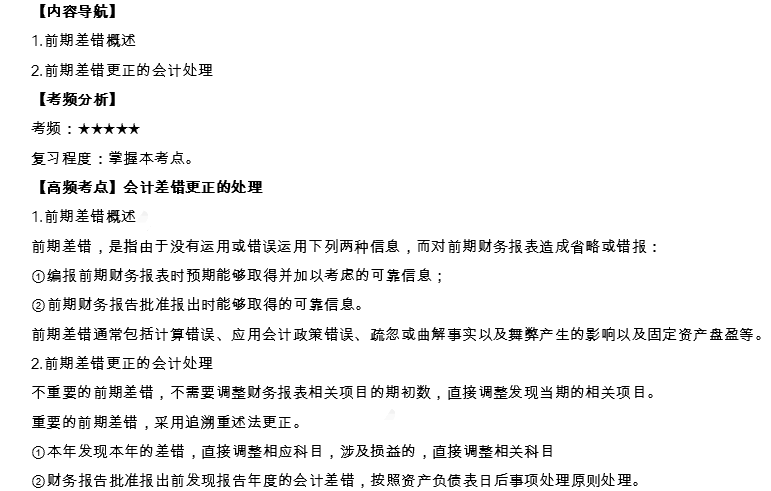 【内容导航】

1.前期差错概述

2.前期差错更正的会计处理

【考频分析】

考频：★★★★★

复习程度：掌握本考点。

【高频考点】会计差错更正的处理

1.前期差错概述

前期差错，是指由于没有运用或错误运用下列两种信息，而对前期财务报表造成省略或错报：

①编报前期财务报表时预期能够取得并加以考虑的可靠信息；

②前期财务报告批准报出时能够取得的可靠信息。

前期差错通常包括计算错误、应用会计政策错误、疏忽或曲解事实以及舞弊产生的影响以及固定资产盘盈等。

2.前期差错更正的会计处理

不重要的前期差错，不需要调整财务报表相关项目的期初数，直接调整发现当期的相关项目。

重要的前期差错，采用追溯重述法更正。

①本年发现本年的差错，直接调整相应科目，涉及损益的，直接调整相关科目

②财务报告批准报出前发现报告年度的会计差错，按照资产负债表日后事项处理原则处理。